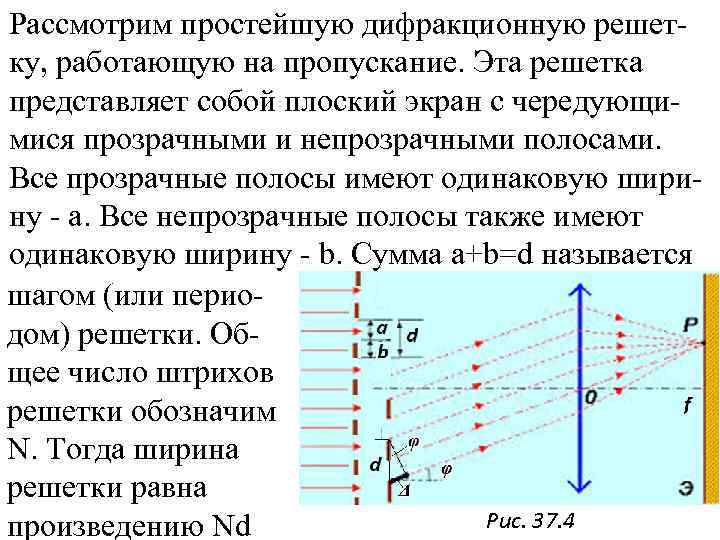 Рассмотрим простейшую дифракционную решетку, работающую на пропускание. Эта решетка представляет собой плоский экран с чередующимися прозрачными и непрозрачными полосами. Все прозрачные полосы имеют одинаковую ширину - a. Все непрозрачные полосы также имеют одинаковую ширину - b. Сумма a+b=d называется шагом (или периодом) решетки. Общее число штрихов решетки обозначим N. Тогда ширина решетки равна произведению Nd

a
b
d
P
O
f
φ
d
φ
Δ
Э
Рис. 37.4